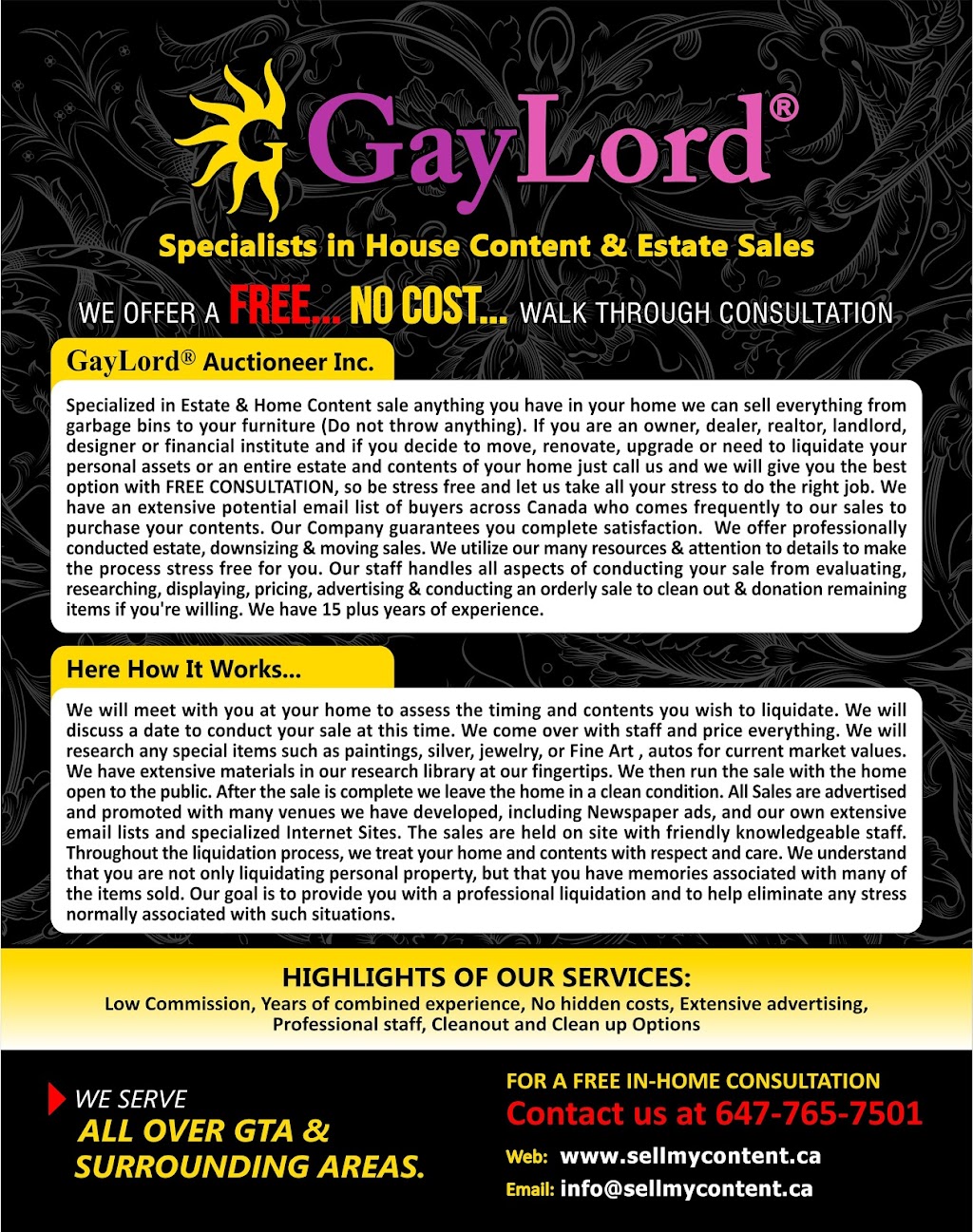 GayLord®

Specialists in House Content & Estate Sales

WE OFFER A FREE... NO COST... WALK THROUGH CONSULTATION

GayLord® Auctioneer Inc.

Specialized in Estate & Home Content sale anything you have in your home we can sell everything from garbage bins to your furniture (Do not throw anything). If you are an owner, dealer, realtor, landlord, designer or financial institute and if you decide to move, renovate, upgrade or need to liquidate your personal assets or an entire estate and contents of your home just call us and we will give you the best option with FREE CONSULTATION, so be stress free and let us take all your stress to do the right job. We have an extensive potential email list of buyers across Canada who comes frequently to our sales to purchase your contents. Our Company guarantees you complete satisfaction. We offer professionally conducted estate, downsizing & moving sales. We utilize our many resources & attention to details to make the process stress free for you. Our staff handles all aspects of conducting your sale from evaluating, researching, displaying, pricing, advertising & conducting an orderly sale to clean out & donation remaining items if you're willing. We have 15 plus years of experience.

Here How It Works...

We will meet with you at your home to assess the timing and contents you wish to liquidate. We will discuss a date to conduct your sale at this time. We come over with staff and price everything. We will research any special items such as paintings, silver, jewelry, or Fine Art , autos for current market values. We have extensive materials in our research library at our fingertips. We then run the sale with the home open to the public. After the sale is complete we leave the home in a clean condition. All Sales are advertised and promoted with many venues we have developed, including Newspaper ads, and our own extensive email lists and specialized Internet Sites. The sales are held on site with friendly knowledgeable staff. Throughout the liquidation process, we treat your home and contents with respect and care. We understand that you are not only liquidating personal property, but that you have memories associated with many of the items sold. Our goal is to provide you with a professional liquidation and to help eliminate any stress normally associated with such situations.

HIGHLIGHTS OF OUR SERVICES:
Low Commission, Years of combined experience, No hidden costs, Extensive advertising, Professional staff, Cleanout and Clean up Options

WE SERVE
ALL OVER GTA & SURROUNDING AREAS.

FOR A FREE IN-HOME CONSULTATION
Contact us at 647-765-7501
Web: www.sellmycontent.ca
Email: info@sellmycontent.ca